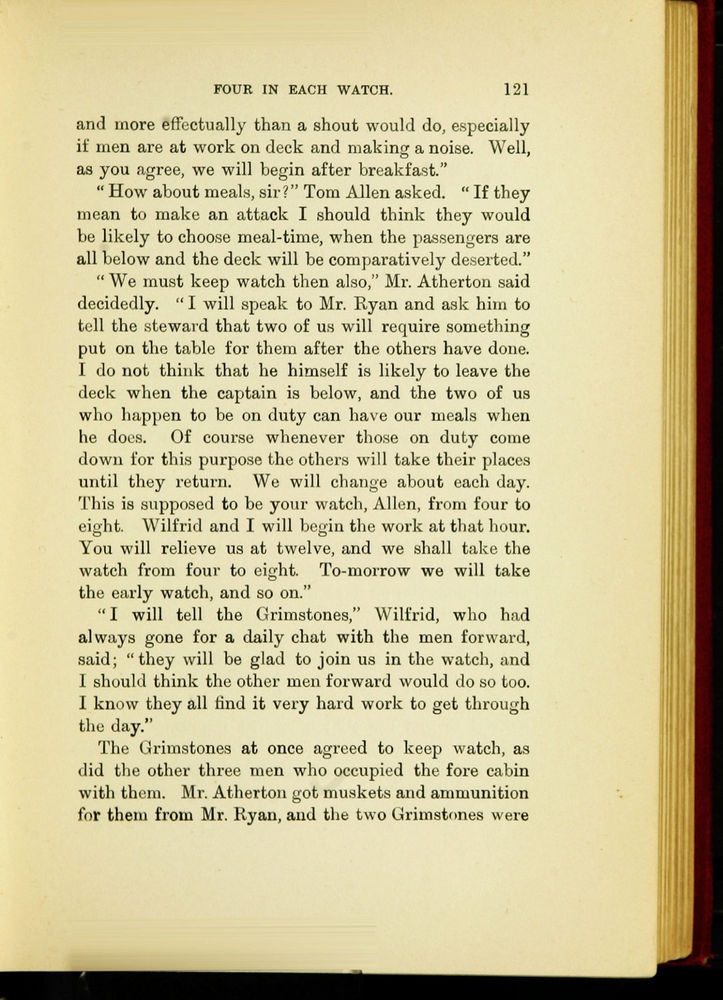 FOUR IN EACH WATCH. 121

and more effectually than a shout would do, especially if men are at work on deck and making a noise. Well, as you agree, we will begin after breakfast."

"How about meals, sir?" Tom Allen asked. "If they mean to make an attack I should think they would be likely to choose meal-time, when the passengers are all below and the deck will be comparatively deserted."

"We must keep watch then also," Mr. Atherton said decidedly. "I will speak to Mr. Ryan and ask him to tell the steward that two of us will require something put on the table for them after the others have done. I do not think that he himself is likely to leave the deck when the captain is below, and the two of us who happen to be on duty can have our meals when he does. Of course whenever those on duty come down for this purpose the others will take their places until they return. We will change about each day. This is supposed to be your watch, Allen, from four to eight. Wilfrid and I will begin the work at that hour. You will relieve us at twelve, and we shall take the watch from four to eight. To-morrow we will take the early watch, and so on."

"I will tell the Grimstones," Wilfrid, who had always gone for a daily chat with the men forward, said; "they will be glad to join us in the watch, and I should think the other men forward would do so too. I know they all find it very hard work to get through the day."

The Grimstones at once agreed to keep watch, as did the other three men who occupied the fore cabin with them. Mr. Atherton got muskets and ammunition for them from Mr. Ryan, and the two Grimstones were